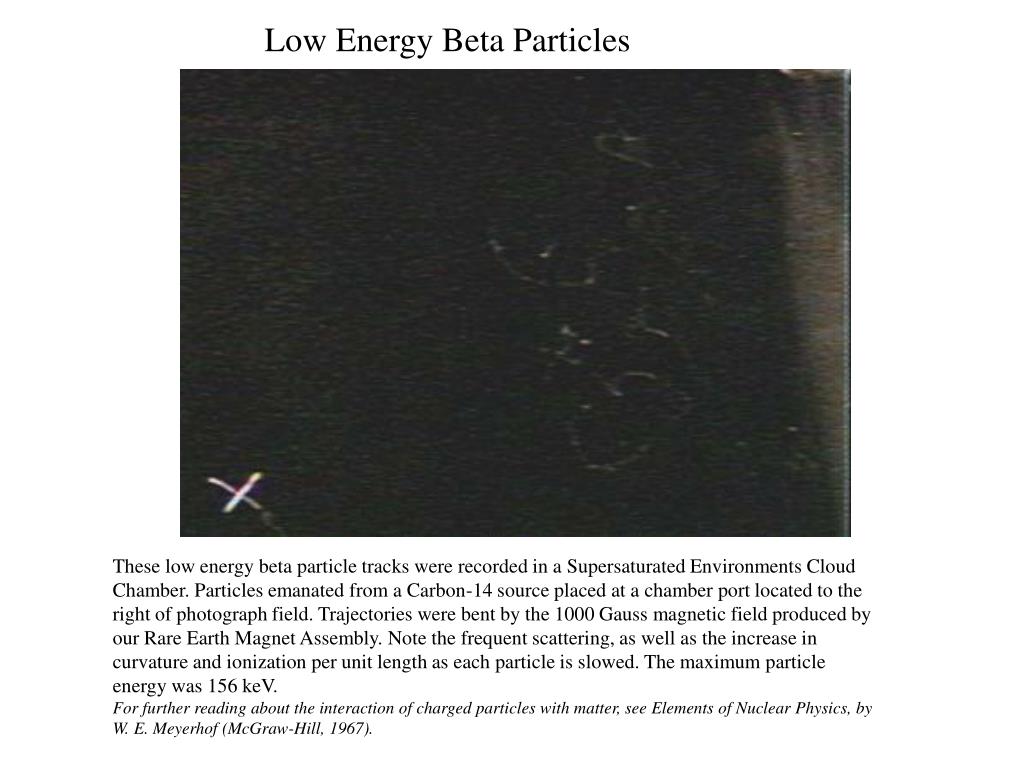 Low Energy Beta Particles

These low energy beta particle tracks were recorded in a Supersaturated Environments Cloud Chamber. Particles emanated from a Carbon-14 source placed at a chamber port located to the right of photograph field. Trajectories were bent by the 1000 Gauss magnetic field produced by our Rare Earth Magnet Assembly. Note the frequent scattering, as well as the increase in curvature and ionization per unit length as each particle is slowed. The maximum particle energy was 156 keV.
For further reading about the interaction of charged particles with matter, see Elements of Nuclear Physics, by W. E. Meyerhof (McGraw-Hill, 1967).